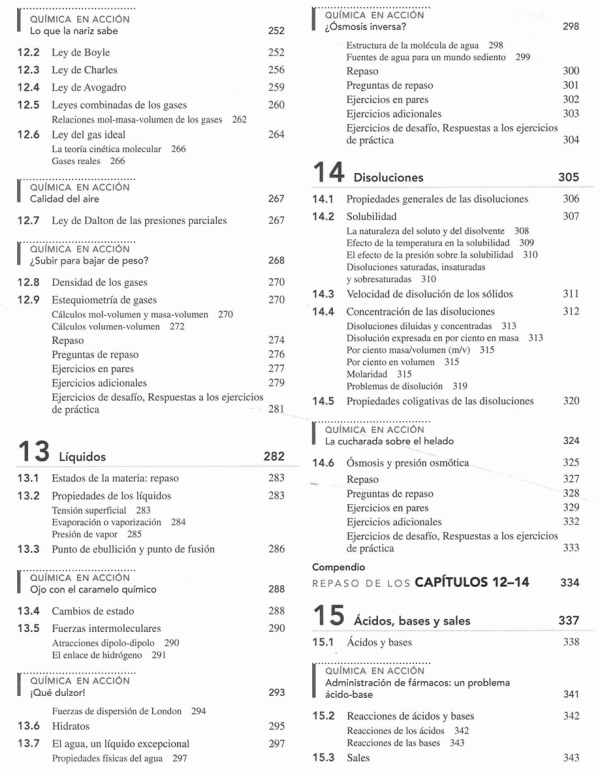 QUÍMICA EN ACCIÓN
Lo que la nariz sabe 252

12.2 Ley de Boyle 252
12.3 Ley de Charles 256
12.4 Ley de Avogadro 259
12.5 Leyes combinadas de los gases 260
Relaciones mol-masa-volumen de los gases 262
12.6 Ley del gas ideal 264
La teoría cinética molecular 266
Gases reales 266

QUÍMICA EN ACCIÓN
Calidad del aire 267

12.7 Ley de Dalton de las presiones parciales 267

QUÍMICA EN ACCIÓN
¿Subir para bajar de peso? 268

12.8 Densidad de los gases 270
12.9 Estequiometría de gases 270
Cálculos mol-volumen y masa-volumen 270
Cálculos volumen-volumen 272
Repaso 274
Preguntas de repaso 276
Ejercicios en pares 277
Ejercicios adicionales 279
Ejercicios de desafío, Respuestas a los ejercicios de práctica 281

13 Líquidos 282

13.1 Estados de la materia: repaso 283
13.2 Propiedades de los líquidos 283
Tensión superficial 283
Evaporación o vaporización 284
Presión de vapor 285
13.3 Punto de ebullición y punto de fusión 286

QUÍMICA EN ACCIÓN
Ojo con el caramelo químico 288

13.4 Cambios de estado 288
13.5 Fuerzas intermoleculares 290
Atracciones dipolo-dipolo 290
El enlace de hidrógeno 291

QUÍMICA EN ACCIÓN
¡Qué dulzor! 293

Fuerzas de dispersión de London 294
13.6 Hidratos 295
13.7 El agua, un líquido excepcional 297
Propiedades físicas del agua 297

QUÍMICA EN ACCIÓN
¿Ósmosis inversa? 298

Estructura de la molécula de agua 298
Fuentes de agua para un mundo sediento 299
Repaso 300
Preguntas de repaso 301
Ejercicios en pares 302
Ejercicios adicionales 303
Ejercicios de desafío, Respuestas a los ejercicios de práctica 304

14 Disoluciones 305

14.1 Propiedades generales de las disoluciones 306
14.2 Solubilidad 307
La naturaleza del soluto y del disolvente 308
Efecto de la temperatura en la solubilidad 309
El efecto de la presión sobre la solubilidad 310
Disoluciones saturadas, insaturadas y sobresaturadas 310
14.3 Velocidad de disolución de los sólidos 311
14.4 Concentración de las disoluciones 312
Disoluciones diluidas y concentradas 313
Disolución expresada en por ciento en masa 313
Por ciento masa/volumen (m/v) 315
Por ciento en volumen 315
Molaridad 315
Problemas de disolución 319
14.5 Propiedades coligativas de las disoluciones 320

QUÍMICA EN ACCIÓN
La cucharada sobre el helado 324

14.6 Ósmosis y presión osmótica 325
Repaso 327
Preguntas de repaso 328
Ejercicios en pares 329
Ejercicios adicionales 332
Ejercicios de desafío, Respuestas a los ejercicios de práctica 333

Compendio
REPASO DE LOS CAPÍTULOS 12–14 334

15 Ácidos, bases y sales 337

15.1 Ácidos y bases 338

QUÍMICA EN ACCIÓN
Administración de fármacos: un problema ácido-base 341

15.2 Reacciones de ácidos y bases 342
Reacciones de los ácidos 342
Reacciones de las bases 343
15.3 Sales 343